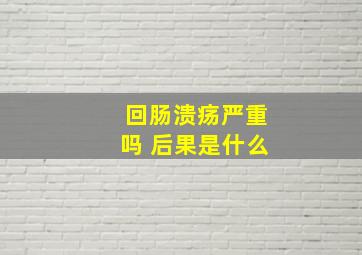 回肠溃疡严重吗 后果是什么